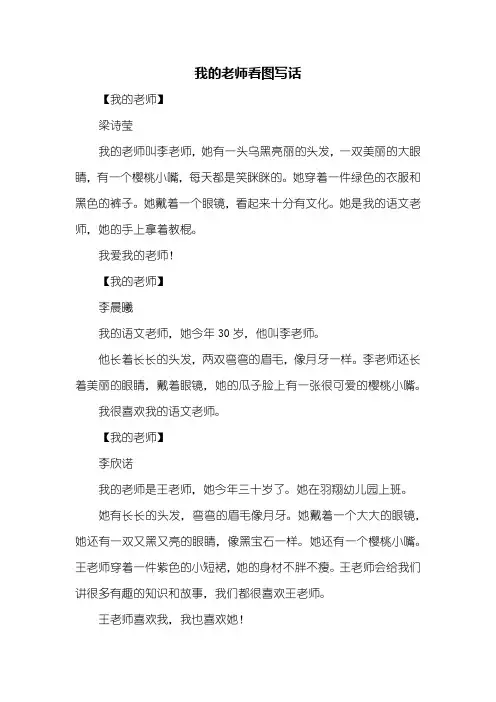 我的老师看图写话

【我的老师】

梁诗莹

我的老师叫李老师，她有一头乌黑亮丽的头发，一双美丽的大眼睛，有一个樱桃小嘴，每天都是笑眯眯的。她穿着一件绿色的衣服和黑色的裤子。她戴着一个眼镜，看起来十分有文化。她是我的语文老师，她的手上拿着教棍。

我爱我的老师！

【我的老师】

李晨曦

我的语文老师，她今年 30 岁，他叫李老师。

他长着长长的头发，两双弯弯的眉毛，像月牙一样。李老师还长着美丽的眼睛，戴着眼镜，她的瓜子脸上有一张很可爱的樱桃小嘴。

我很喜欢我的语文老师。

【我的老师】

李欣诺

我的老师是王老师，她今年三十岁了。她在羽翔幼儿园上班。

她有长长的头发，弯弯的眉毛像月牙。她戴着一个大大的眼镜，她还有一双又黑又亮的眼睛，像黑宝石一样。她还有一个樱桃小嘴。王老师穿着一件紫色的小短裙，她的身材不胖不瘦。王老师会给我们讲很多有趣的知识和故事，我们都很喜欢王老师。

王老师喜欢我，我也喜欢她！